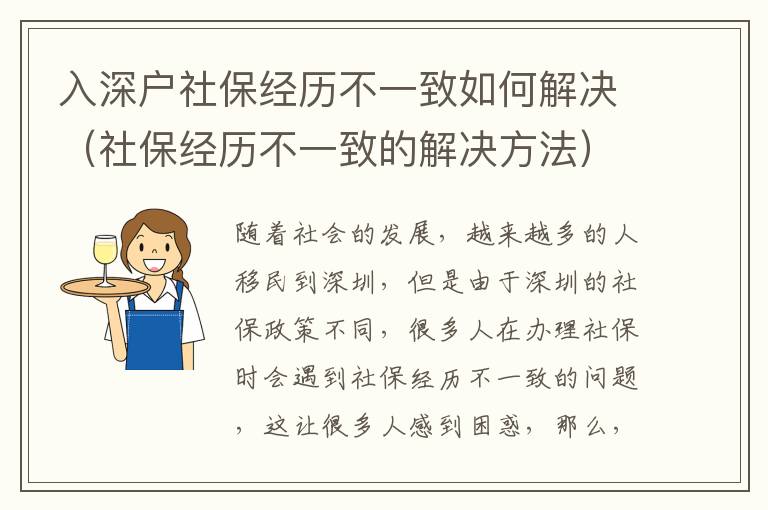 入深户社保经历不一致如何解决（社保经历不一致的解决方法）

随着社会的发展，越来越多的人移民到深圳，但是由于深圳的社保政策不同，很多人在办理社保时会遇到社保经历不一致的问题，这让很多人感到困惑，那么，